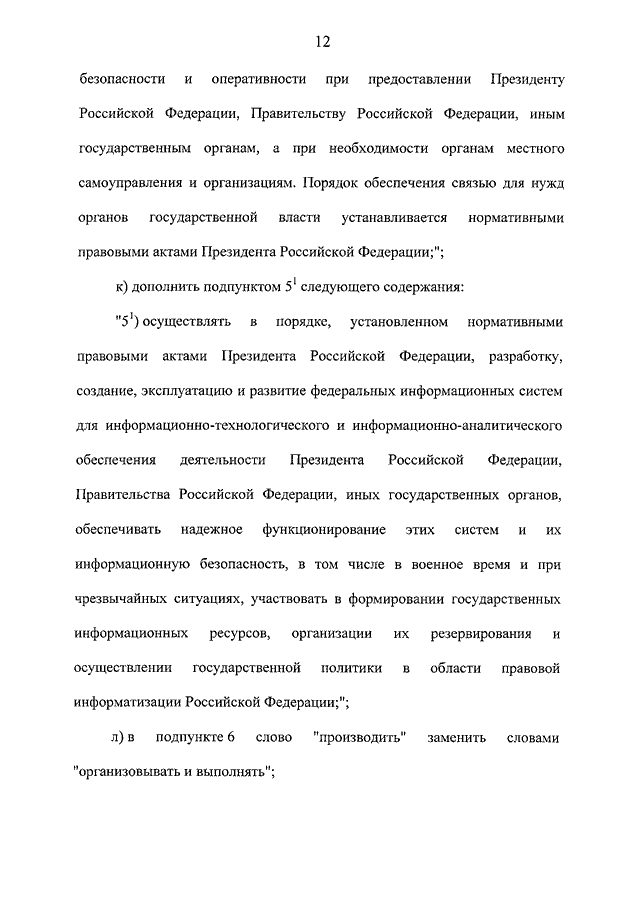 12

безопасности и оперативности при предоставлении Президенту Российской Федерации, Правительству Российской Федерации, иным государственным органам, а при необходимости органам местного самоуправления и организациям. Порядок обеспечения связью для нужд органов государственной власти устанавливается нормативными правовыми актами Президента Российской Федерации;";

к) дополнить подпунктом $5^1$ следующего содержания:

"$5^1$) осуществлять в порядке, установленном нормативными правовыми актами Президента Российской Федерации, разработку, создание, эксплуатацию и развитие федеральных информационных систем для информационно-технологического и информационно-аналитического обеспечения деятельности Президента Российской Федерации, Правительства Российской Федерации, иных государственных органов, обеспечивать надежное функционирование этих систем и их информационную безопасность, в том числе в военное время и при чрезвычайных ситуациях, участвовать в формировании государственных информационных ресурсов, организации их резервирования и осуществлении государственной политики в области правовой информатизации Российской Федерации;";

л) в подпункте 6 слово "производить" заменить словами "организовывать и выполнять";